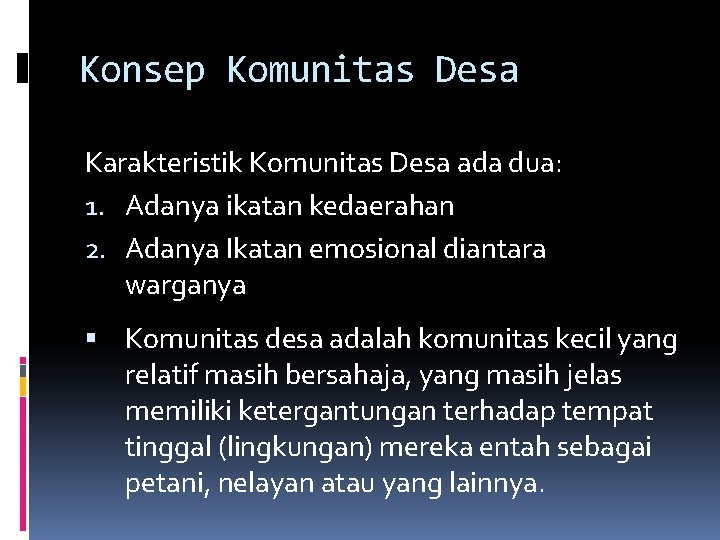 Konsep Komunitas Desa

Karakteristik Komunitas Desa ada dua:

1. Adanya ikatan kedaerahan
2. Adanya Ikatan emosional diantara warganya

▪ Komunitas desa adalah komunitas kecil yang relatif masih bersahaja, yang masih jelas memiliki ketergantungan terhadap tempat tinggal (lingkungan) mereka entah sebagai petani, nelayan atau yang lainnya.